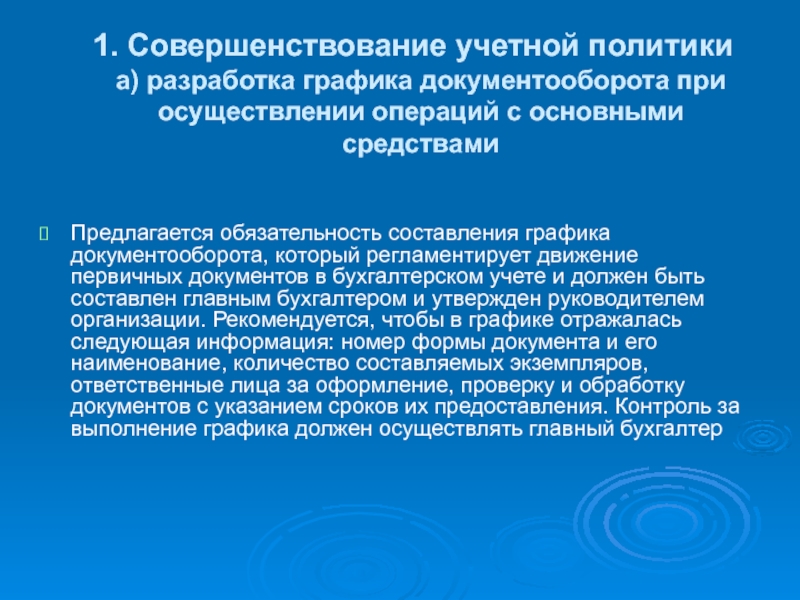 1. Совершенствование учетной политики
а) разработка графика документооборота при осуществлении операций с основными средствами

Предлагается обязательность составления графика документооборота, который регламентирует движение первичных документов в бухгалтерском учете и должен быть составлен главным бухгалтером и утвержден руководителем организации. Рекомендуется, чтобы в графике отражалась следующая информация: номер формы документа и его наименование, количество составляемых экземпляров, ответственные лица за оформление, проверку и обработку документов с указанием сроков их предоставления. Контроль за выполнение графика должен осуществлять главный бухгалтер